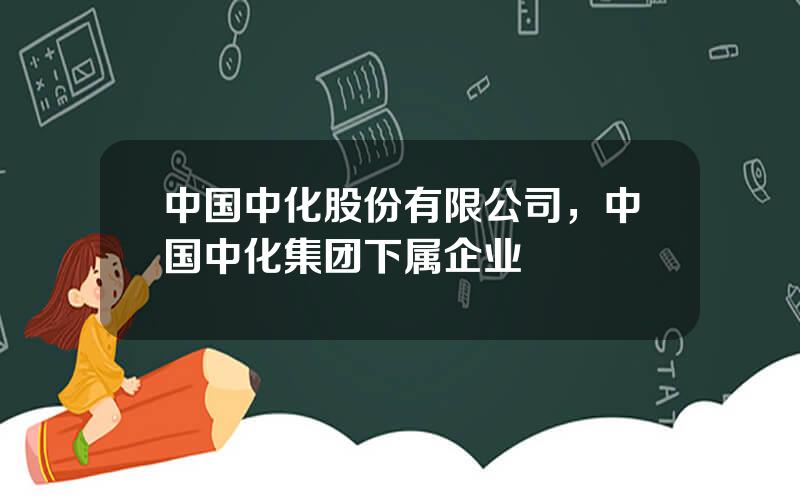 中国中化股份有限公司，中国中化集团下属企业

STAT